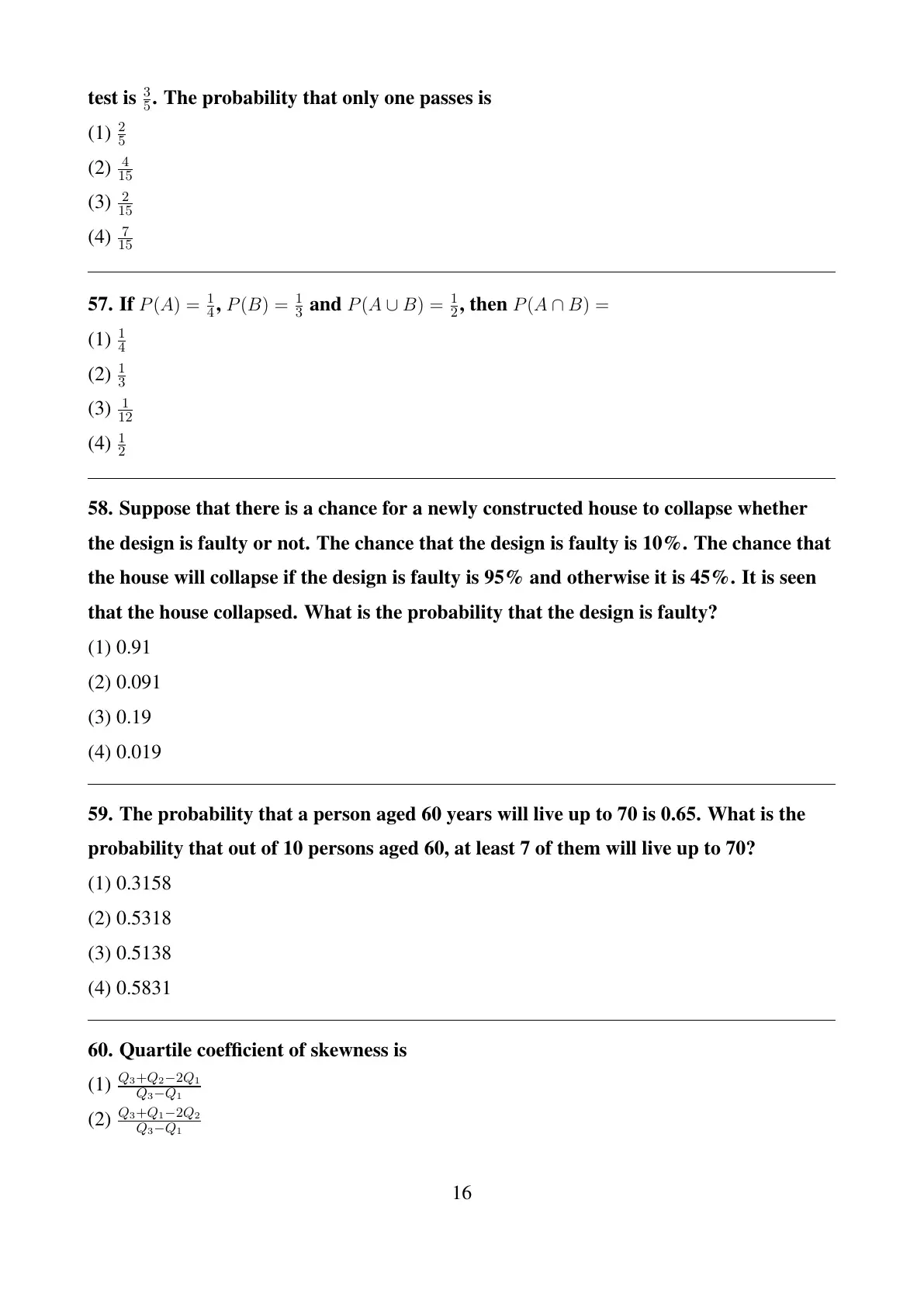 test is $\frac{3}{5}$. The probability that only one passes is

(1) $\frac{2}{5}$

(2) $\frac{4}{15}$

(3) $\frac{2}{15}$

(4) $\frac{7}{15}$

57. If $P(A) = \frac{1}{4}$, $P(B) = \frac{1}{3}$ and $P(A \cup B) = \frac{1}{2}$, then $P(A \cap B) =$

(1) $\frac{1}{4}$

(2) $\frac{1}{3}$

(3) $\frac{1}{12}$

(4) $\frac{1}{2}$

58. Suppose that there is a chance for a newly constructed house to collapse whether the design is faulty or not. The chance that the design is faulty is 10%. The chance that the house will collapse if the design is faulty is 95% and otherwise it is 45%. It is seen that the house collapsed. What is the probability that the design is faulty?

(1) 0.91

(2) 0.091

(3) 0.19

(4) 0.019

59. The probability that a person aged 60 years will live up to 70 is 0.65. What is the probability that out of 10 persons aged 60, at least 7 of them will live up to 70?

(1) 0.3158

(2) 0.5318

(3) 0.5138

(4) 0.5831

60. Quartile coefficient of skewness is

(1) $\frac{Q_3+Q_2-2Q_1}{Q_3-Q_1}$

(2) $\frac{Q_3+Q_1-2Q_2}{Q_3-Q_1}$

16